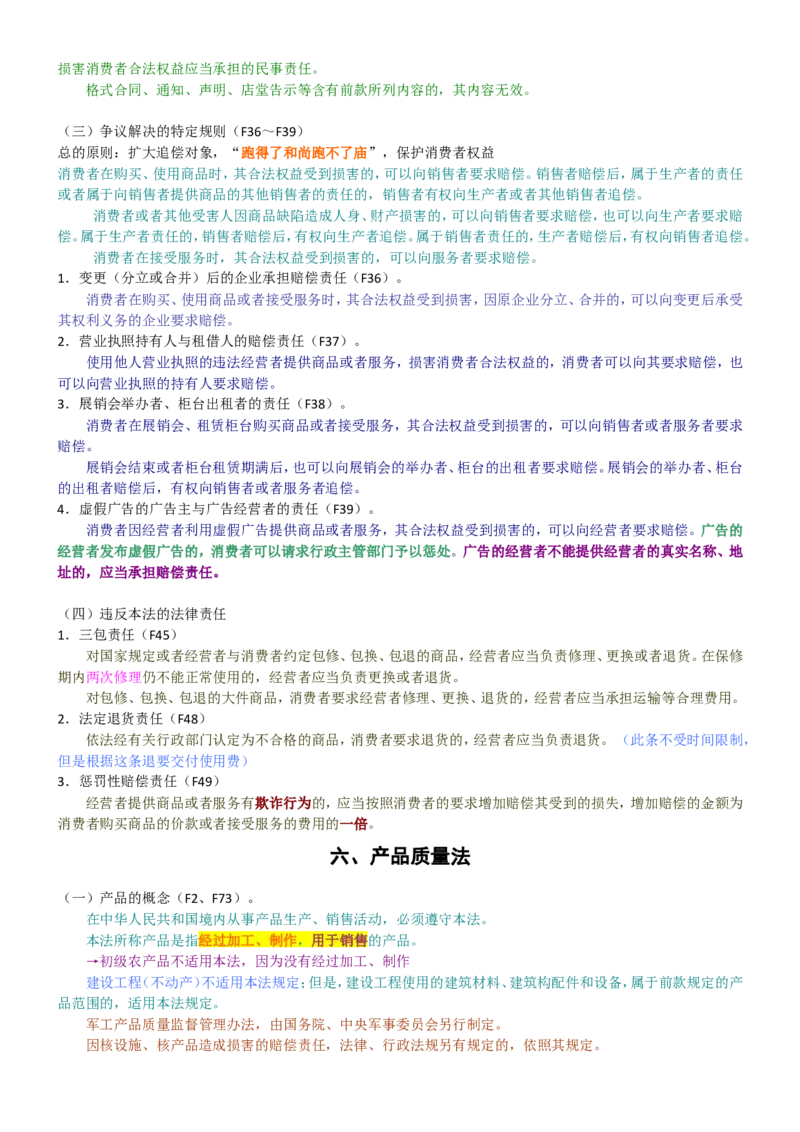 损害消费者合法权益应当承担的民事责任。

格式合同、通知、声明、店堂告示等含有前款所列内容的，其内容无效。

（三）争议解决的特定规则（F36～F39）

总的原则：扩大追偿对象，“跑得了和尚跑不了庙”，保护消费者权益

消费者在购买、使用商品时，其合法权益受到损害的，可以向销售者要求赔偿。销售者赔偿后，属于生产者的责任或者属于向销售者提供商品的其他销售者的责任的，销售者有权向生产者或者其他销售者追偿。

消费者或者其他受害人因商品缺陷造成人身、财产损害的，可以向销售者要求赔偿，也可以向生产者要求赔偿。属于生产者责任的，销售者赔偿后，有权向生产者追偿。属于销售者责任的，生产者赔偿后，有权向销售者追偿。

消费者在接受服务时，其合法权益受到损害的，可以向服务者要求赔偿。

1．变更（分立或合并）后的企业承担赔偿责任（F36）。

消费者在购买、使用商品或者接受服务时，其合法权益受到损害，因原企业分立、合并的，可以向变更后承受其权利义务的企业要求赔偿。

2．营业执照持有人与租借人的赔偿责任（F37）。

使用他人营业执照的违法经营者提供商品或者服务，损害消费者合法权益的，消费者可以向其要求赔偿，也可以向营业执照的持有人要求赔偿。

3．展销会举办者、柜台出租者的责任（F38）。

消费者在展销会、租赁柜台购买商品或者接受服务，其合法权益受到损害的，可以向销售者或者服务者要求赔偿。

展销会结束或者柜台租赁期满后，也可以向展销会的举办者、柜台的出租者要求赔偿。展销会的举办者、柜台的出租者赔偿后，有权向销售者或者服务者追偿。

4．虚假广告的广告主与广告经营者的责任（F39）。

消费者因经营者利用虚假广告提供商品或者服务，其合法权益受到损害的，可以向经营者要求赔偿。广告的经营者发布虚假广告的，消费者可以请求行政主管部门予以惩处。广告的经营者不能提供经营者的真实名称、地址的，应当承担赔偿责任。

（四）违反本法的法律责任

1．三包责任（F45）

对国家规定或者经营者与消费者约定包修、包换、包退的商品，经营者应当负责修理、更换或者退货。在保修期内两次修理仍不能正常使用的，经营者应当负责更换或者退货。

对包修、包换、包退的大件商品，消费者要求经营者修理、更换、退货的，经营者应当承担运输等合理费用。

2．法定退货责任（F48）

依法经有关行政部门认定为不合格的商品，消费者要求退货的，经营者应当负责退货。（此条不受时间限制，但是根据这条退要交付使用费）

3．惩罚性赔偿责任（F49）

经营者提供商品或者服务有欺诈行为的，应当按照消费者的要求增加赔偿其受到的损失，增加赔偿的金额为消费者购买商品的价款或者接受服务的费用的一倍。

六、产品质量法

（一）产品的概念（F2、F73）。

在中华人民共和国境内从事产品生产、销售活动，必须遵守本法。

本法所称产品是指经过加工、制作，用于销售的产品。

→初级农产品不适用本法，因为没有经过加工、制作

建设工程（不动产）不适用本法规定；但是，建设工程使用的建筑材料、建筑构配件和设备，属于前款规定的产品范围的，适用本法规定。

军工产品质量监督管理办法，由国务院、中央军事委员会另行制定。

因核设施、核产品造成损害的赔偿责任，法律、行政法规另有规定的，依照其规定。